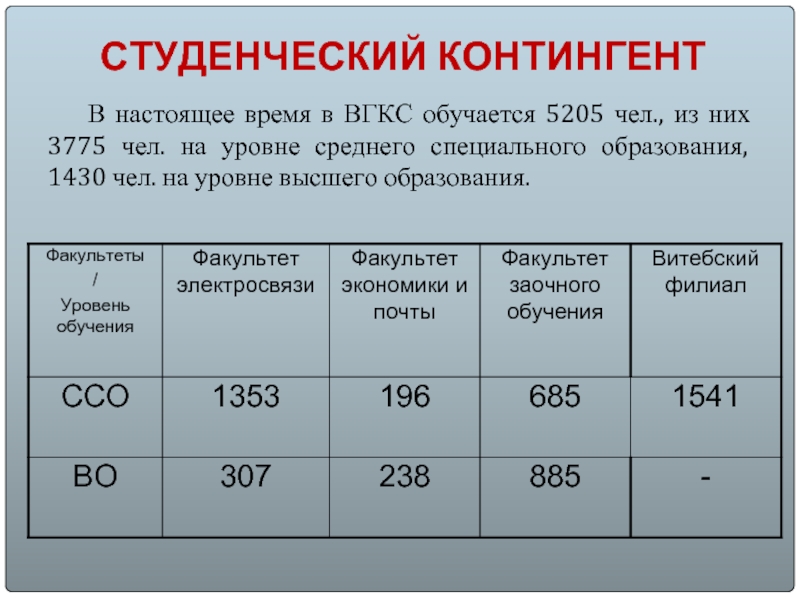 СТУДЕНЧЕСКИЙ КОНТИНГЕНТ

В настоящее время в ВГКС обучается 5205 чел., из них 3775 чел. на уровне среднего специального образования, 1430 чел. на уровне высшего образования.

| Факультеты / Уровень обучения | Факультет электросвязи | Факультет экономики и почты | Факультет заочного обучения | Витебский филиал |
|---|---|---|---|---|
| ССО | 1353 | 196 | 685 | 1541 |
| ВО | 307 | 238 | 885 | - |